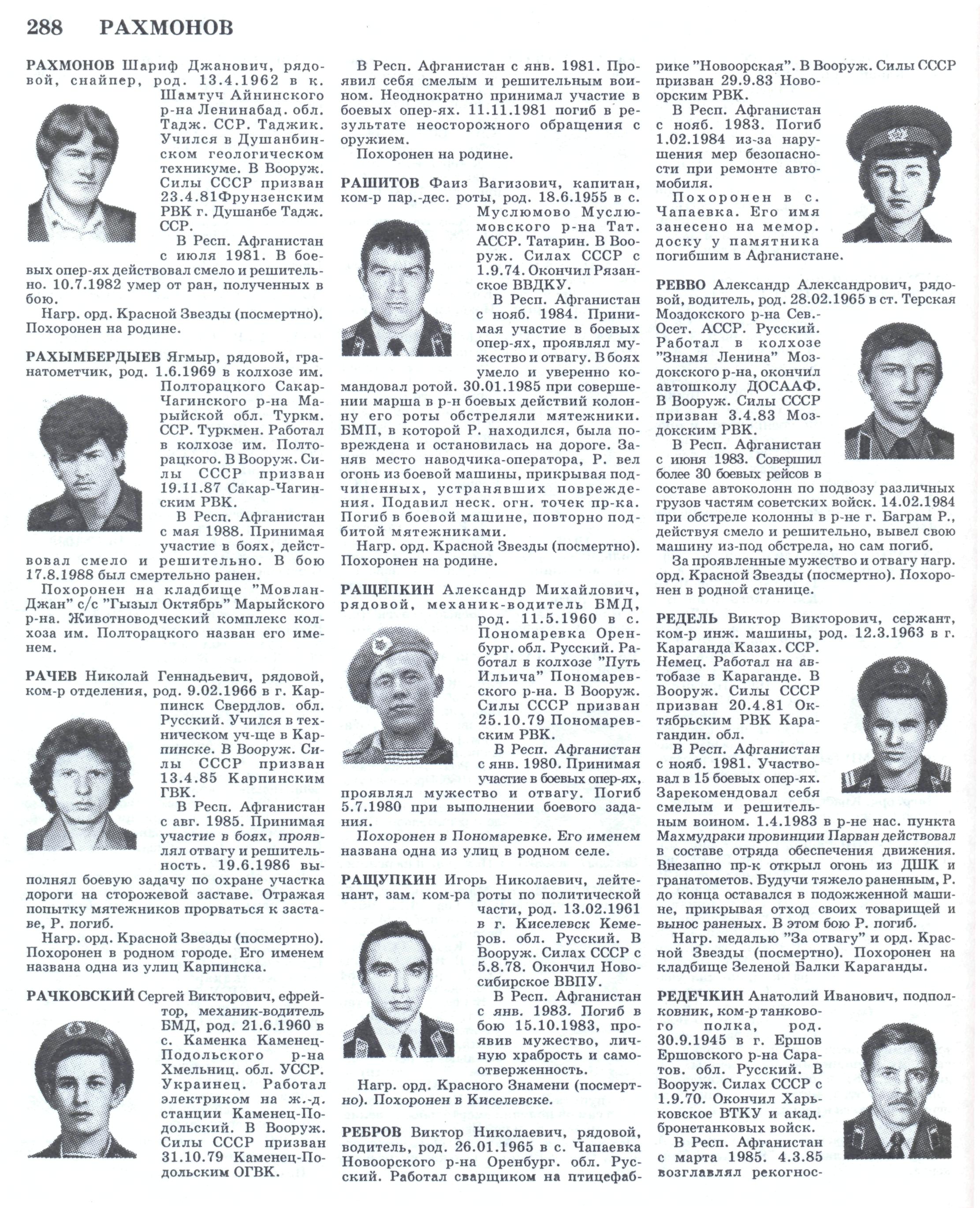 288 РАХМОНОВ

РАХМОНОВ Шариф Джанович, рядовой, снайпер, род. 13.4.1962 в к. Шамтуч Айнинского р-на Ленинабад. обл. Тадж. ССР. Таджик. Учился в Душанбинском геологическом техникуме. В Вооруж. Силы СССР призван 23.4.81Фрунзенским РВК г. Душанбе Тадж. ССР.

В Респ. Афганистан с июля 1981. В боевых опер-ях действовал смело и решительно. 10.7.1982 умер от ран, полученных в бою.

Нагр. орд. Красной Звезды (посмертно). Похоронен на родине.

РАХЫМБЕРДЫЕВ Ягмыр, рядовой, гранатометчик, род. 1.6.1969 в колхозе им. Полторацкого Сакар-Чагинского р-на Марыйской обл. Туркм. ССР. Туркмен. Работал в колхозе им. Полторацкого. В Вооруж. Силы СССР призван 19.11.87 Сакар-Чагинским РВК.

В Респ. Афганистан с мая 1988. Принимая участие в боях, действовал смело и решительно. В бою 17.8.1988 был смертельно ранен.

Похоронен на кладбище "Мовлан-Джан" с/с "Гызыл Октябрь" Марыйского р-на. Животноводческий комплекс колхоза им. Полторацкого назван его именем.

РАЧЕВ Николай Геннадьевич, рядовой, ком-р отделения, род. 9.02.1966 в г. Карпинск Свердлов. обл. Русский. Учился в техническом уч-ще в Карпинске. В Вооруж. Силы СССР призван 13.4.85 Карпинским ГВК.

В Респ. Афганистан с авг. 1985. Принимая участие в боях, проявлял отвагу и решительность. 19.6.1986 выполнял боевую задачу по охране участка дороги на сторожевой заставе. Отражая попытку мятежников прорваться к заставе, Р. погиб.

Нагр. орд. Красной Звезды (посмертно). Похоронен в родном городе. Его именем названа одна из улиц Карпинска.

РАЧКОВСКИЙ Сергей Викторович, ефрейтор, механик-водитель БМД, род. 21.6.1960 в с. Каменка Каменец-Подольского р-на Хмельниц. обл. УССР. Украинец. Работал электриком на ж.-д. станции Каменец-Подольский. В Вооруж. Силы СССР призван 31.10.79 Каменец-Подольским ОГВК.

В Респ. Афганистан с янв. 1981. Проявил себя смелым и решительным воином. Неоднократно принимал участие в боевых опер-ях. 11.11.1981 погиб в результате неосторожного обращения с оружием.

Похоронен на родине.

РАШИТОВ Фаиз Вагизович, капитан, ком-р пар.-дес. роты, род. 18.6.1955 в с. Муслюмово Муслюмовского р-на Тат. АССР. Татарин. В Вооруж. Силах СССР с 1.9.74. Окончил Рязанское ВВДКУ.

В Респ. Афганистан с нояб. 1984. Принимая участие в боевых опер-ях, проявлял мужество и отвагу. В боях умело и уверенно командовал ротой. 30.01.1985 при совершении марша в р-н боевых действий колонну его роты обстреляли мятежники. БМП, в которой Р. находился, была повреждена и остановилась на дороге. Заняв место наводчика-оператора, Р. вел огонь из боевой машины, прикрывая подчиненных, устранявших повреждения. Подавил неск. огн. точек пр-ка. Погиб в боевой машине, повторно подбитой мятежниками.

Нагр. орд. Красной Звезды (посмертно). Похоронен на родине.

РАЩЕПКИН Александр Михайлович, рядовой, механик-водитель БМД, род. 11.5.1960 в с. Пономаревка Оренбург. обл. Русский. Работал в колхозе "Путь Ильича" Пономаревского р-на. В Вооруж. Силы СССР призван 25.10.79 Пономаревским РВК.

В Респ. Афганистан с янв. 1980. Принимая участие в боевых опер-ях, проявлял мужество и отвагу. Погиб 5.7.1980 при выполнении боевого задания.

Похоронен в Пономаревке. Его именем названа одна из улиц в родном селе.

РАЩУПКИН Игорь Николаевич, лейтенант, зам. ком-ра роты по политической части, род. 13.02.1961 в г. Киселевск Кемеров. обл. Русский. В Вооруж. Силах СССР с 5.8.78. Окончил Новосибирское ВВПУ.

В Респ. Афганистан с янв. 1983. Погиб в бою 15.10.1983, проявив мужество, личную храбрость и самоотверженность.

Нагр. орд. Красного Знамени (посмертно). Похоронен в Киселевске.

РЕБРОВ Виктор Николаевич, рядовой, водитель, род. 26.01.1965 в с. Чапаевка Новоорского р-на Оренбург. обл. Русский. Работал сварщиком на птицефабрике "Новоорская". В Вооруж. Силы СССР призван 29.9.83 Новоорским РВК.

В Респ. Афганистан с нояб. 1983. Погиб 1.02.1984 из-за нарушения мер безопасности при ремонте автомобиля.

Похоронен в с. Чапаевка. Его имя занесено на мемор. доску у памятника погибшим в Афганистане.

РЕВВО Александр Александрович, рядовой, водитель, род. 28.02.1965 в ст. Терская Моздокского р-на Сев.-Осет. АССР. Русский. Работал в колхозе "Знамя Ленина" Моздокского р-на, окончил автошколу ДОСААФ. В Вооруж. Силы СССР призван 3.4.83 Моздокским РВК.

В Респ. Афганистан с июня 1983. Совершил более 30 боевых рейсов в составе автоколонн по подвозу различных грузов частям советских войск. 14.02.1984 при обстреле колонны в р-не г. Баграм Р., действуя смело и решительно, вывел свою машину из-под обстрела, но сам погиб.

За проявленные мужество и отвагу нагр. орд. Красной Звезды (посмертно). Похоронен в родной станице.

РЕДЕЛЬ Виктор Викторович, сержант, ком-р инж. машины, род. 12.3.1963 в г. Караганда Казах. ССР. Немец. Работал на автобазе в Караганде. В Вооруж. Силы СССР призван 20.4.81 Октябрьским РВК Карагандин. обл.

В Респ. Афганистан с нояб. 1981. Участвовал в 15 боевых опер-ях. Зарекомендовал себя смелым и решительным воином. 1.4.1983 в р-не нас. пункта Махмудраки провинции Парван действовал в составе отряда обеспечения движения. Внезапно пр-к открыл огонь из ДШК и гранатометов. Будучи тяжело раненным, Р. до конца оставался в подожженной машине, прикрывая отход своих товарищей и вынос раненых. В этом бою Р. погиб.

Нагр. медалью "За отвагу" и орд. Красной Звезды (посмертно). Похоронен на кладбище Зеленой Балки Караганды.

РЕДЕЧКИН Анатолий Иванович, подполковник, ком-р танкового полка, род. 30.9.1945 в г. Ершов Ершовского р-на Саратов. обл. Русский. В Вооруж. Силах СССР с 1.9.70. Окончил Харьковское ВТКУ и акад. бронетанковых войск.

В Респ. Афганистан с марта 1985. 4.3.85 возглавлял рекогнос-